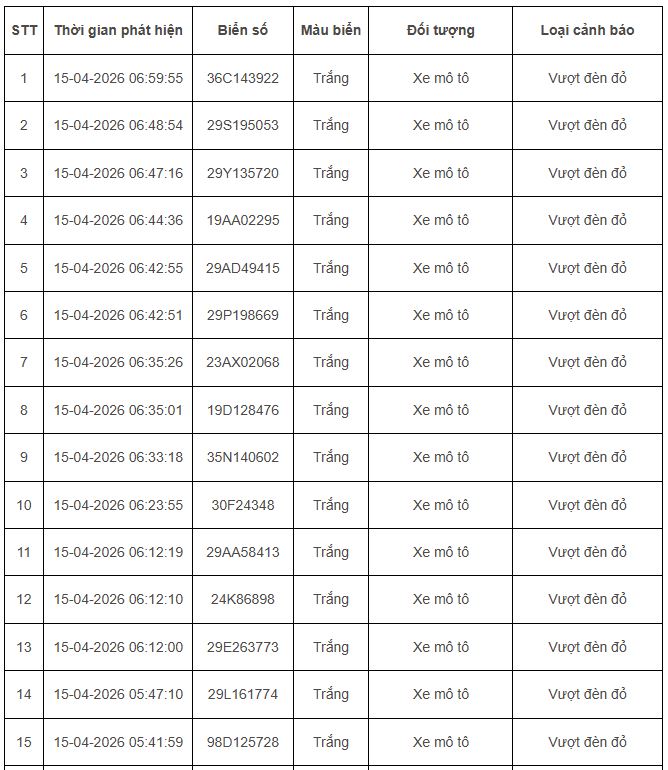 | STT | Thời gian phát hiện | Biển số | Màu biển | Đối tượng | Loại cảnh báo |
|---|---|---|---|---|---|
| 1 | 15-04-2026 06:59:55 | 36C143922 | Trắng | Xe mô tô | Vượt đèn đỏ |
| 2 | 15-04-2026 06:48:54 | 29S195053 | Trắng | Xe mô tô | Vượt đèn đỏ |
| 3 | 15-04-2026 06:47:16 | 29Y135720 | Trắng | Xe mô tô | Vượt đèn đỏ |
| 4 | 15-04-2026 06:44:36 | 19AA02295 | Trắng | Xe mô tô | Vượt đèn đỏ |
| 5 | 15-04-2026 06:42:55 | 29AD49415 | Trắng | Xe mô tô | Vượt đèn đỏ |
| 6 | 15-04-2026 06:42:51 | 29P198669 | Trắng | Xe mô tô | Vượt đèn đỏ |
| 7 | 15-04-2026 06:35:26 | 23AX02068 | Trắng | Xe mô tô | Vượt đèn đỏ |
| 8 | 15-04-2026 06:35:01 | 19D128476 | Trắng | Xe mô tô | Vượt đèn đỏ |
| 9 | 15-04-2026 06:33:18 | 35N140602 | Trắng | Xe mô tô | Vượt đèn đỏ |
| 10 | 15-04-2026 06:23:55 | 30F24348 | Trắng | Xe mô tô | Vượt đèn đỏ |
| 11 | 15-04-2026 06:12:19 | 29AA58413 | Trắng | Xe mô tô | Vượt đèn đỏ |
| 12 | 15-04-2026 06:12:10 | 24K86898 | Trắng | Xe mô tô | Vượt đèn đỏ |
| 13 | 15-04-2026 06:12:00 | 29E263773 | Trắng | Xe mô tô | Vượt đèn đỏ |
| 14 | 15-04-2026 05:47:10 | 29L161774 | Trắng | Xe mô tô | Vượt đèn đỏ |
| 15 | 15-04-2026 05:41:59 | 98D125728 | Trắng | Xe mô tô | Vượt đèn đỏ |